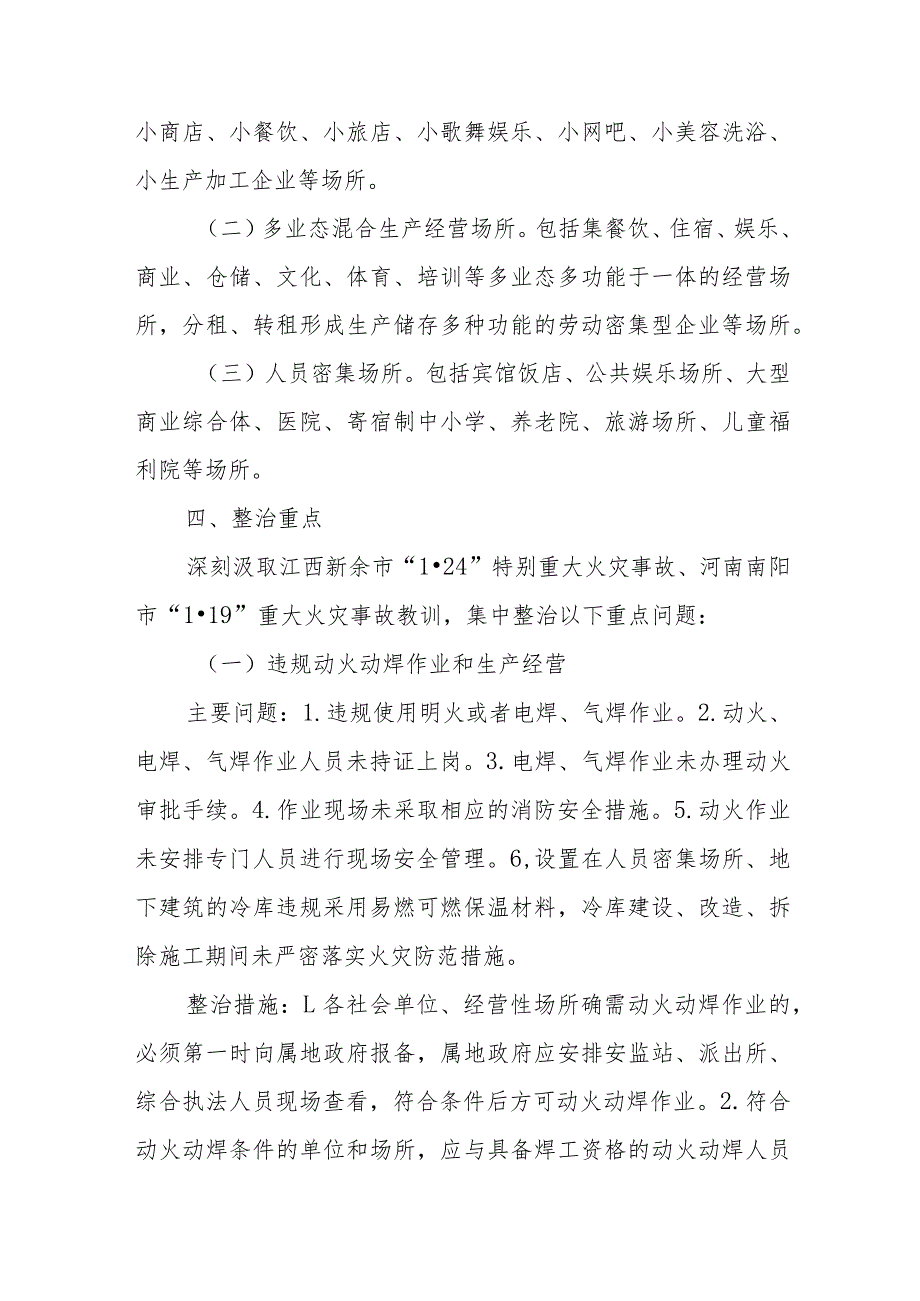 小商店、小餐饮、小旅店、小歌舞娱乐、小网吧、小美容洗浴、小生产加工企业等场所。

（二）多业态混合生产经营场所。包括集餐饮、住宿、娱乐、商业、仓储、文化、体育、培训等多业态多功能于一体的经营场所，分租、转租形成生产储存多种功能的劳动密集型企业等场所。

（三）人员密集场所。包括宾馆饭店、公共娱乐场所、大型商业综合体、医院、寄宿制中小学、养老院、旅游场所、儿童福利院等场所。

四、整治重点

深刻汲取江西新余市“1•24”特别重大火灾事故、河南南阳市“1•19”重大火灾事故教训，集中整治以下重点问题：

（一）违规动火动焊作业和生产经营

主要问题：1.违规使用明火或者电焊、气焊作业。2.动火、电焊、气焊作业人员未持证上岗。3.电焊、气焊作业未办理动火审批手续。4.作业现场未采取相应的消防安全措施。5.动火作业未安排专门人员进行现场安全管理。6,设置在人员密集场所、地下建筑的冷库违规采用易燃可燃保温材料，冷库建设、改造、拆除施工期间未严密落实火灾防范措施。

整治措施：L各社会单位、经营性场所确需动火动焊作业的，必须第一时向属地政府报备，属地政府应安排安监站、派出所、综合执法人员现场查看，符合条件后方可动火动焊作业。2.符合动火动焊条件的单位和场所，应与具备焊工资格的动火动焊人员